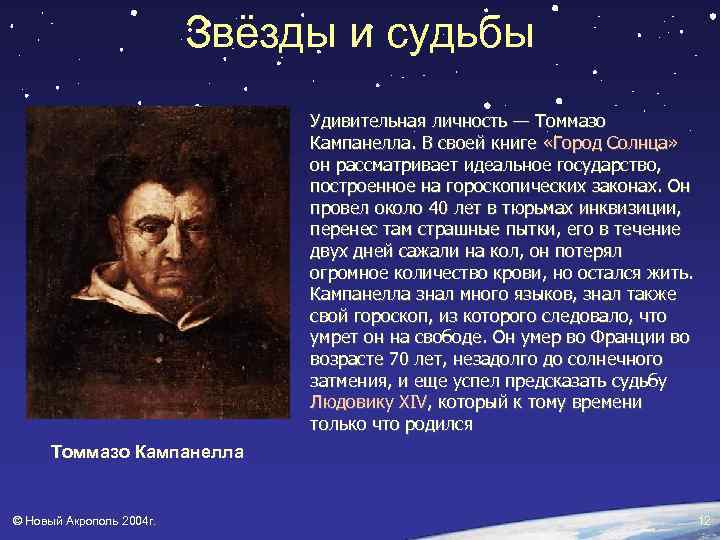 Звёзды и судьбы

Удивительная личность — Томмазо Кампанелла. В своей книге «Город Солнца» он рассматривает идеальное государство, построенное на гороскопических законах. Он провел около 40 лет в тюрьмах инквизиции, перенес там страшные пытки, его в течение двух дней сажали на кол, он потерял огромное количество крови, но остался жить. Кампанелла знал много языков, знал также свой гороскоп, из которого следовало, что умрет он на свободе. Он умер во Франции во возрасте 70 лет, незадолго до солнечного затмения, и еще успел предсказать судьбу Людовику XIV, который к тому времени только что родился

Томмазо Кампанелла

© Новый Акрополь 2004г.

12